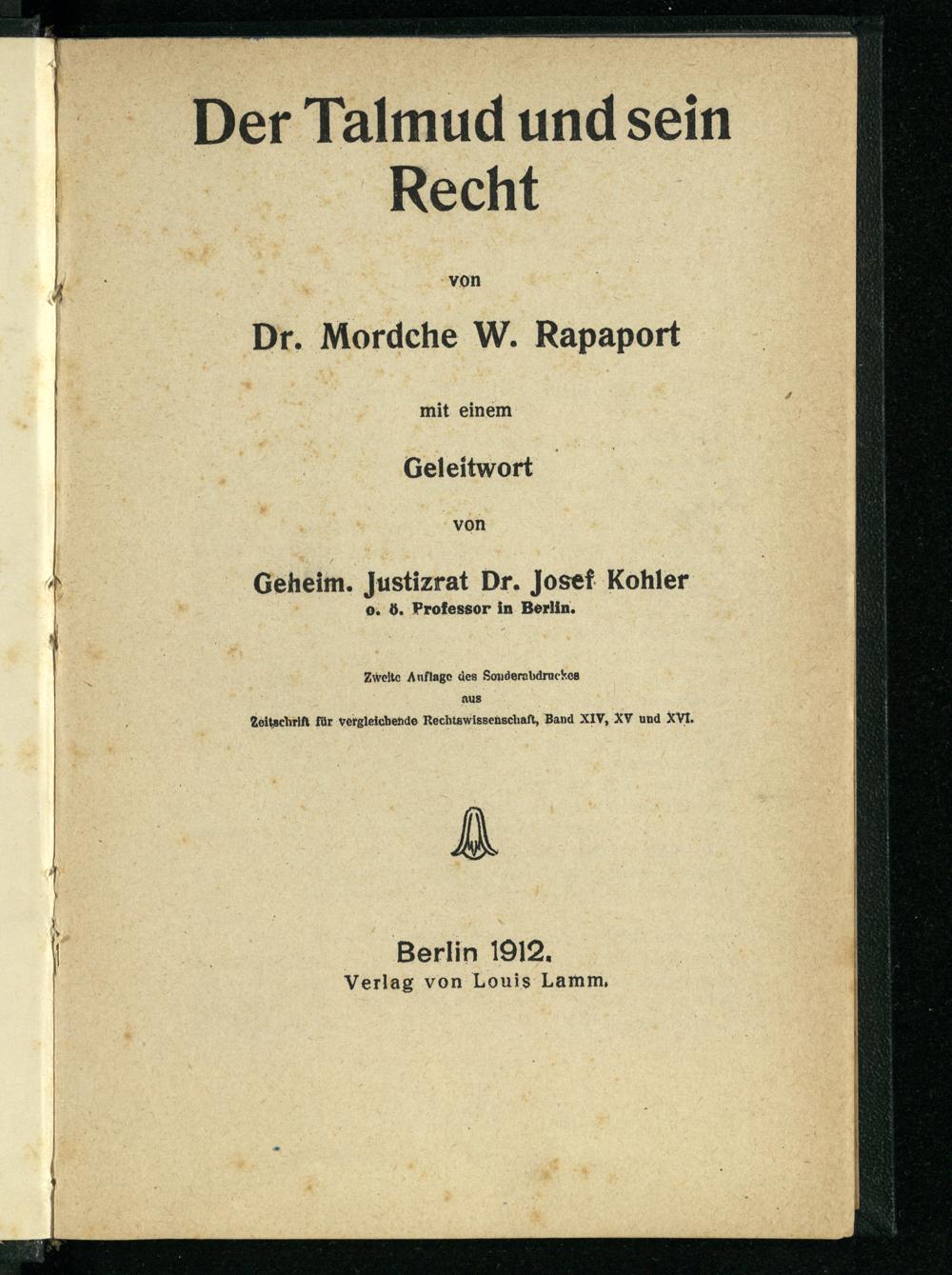 Der Talmud und sein Recht

von

Dr. Mordche W. Rapaport

mit einem

Geleitwort

von

Geheim. Justizrat Dr. Josef Kohler
o. ö. Professor in Berlin.

Zweite Auflage des Sonderabdruckes
aus
Zeitschrift für vergleichende Rechtswissenschaft, Band XIV, XV und XVI.

Berlin 1912.
Verlag von Louis Lamm.